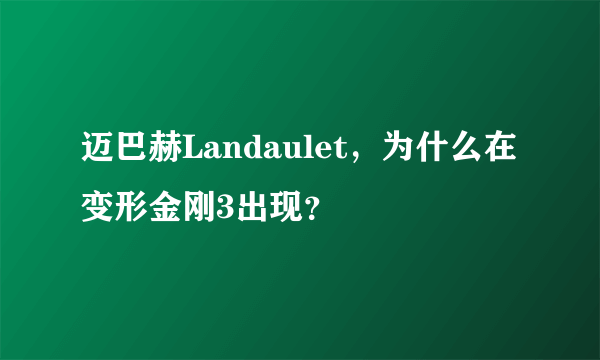 迈巴赫Landaulet，为什么在变形金刚3出现?